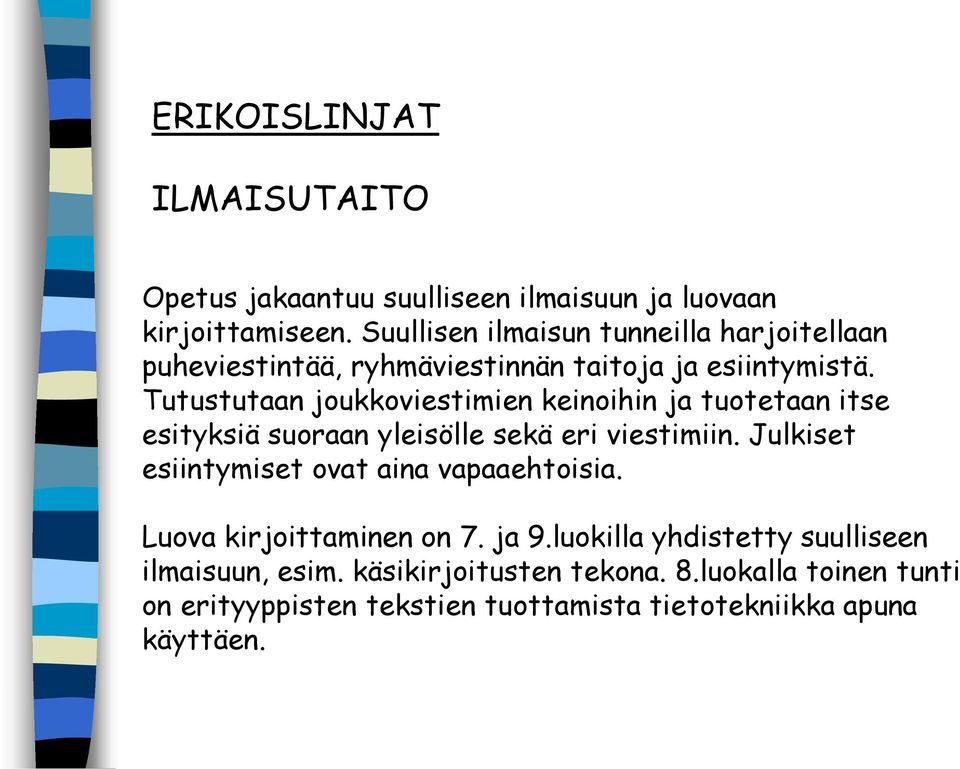 ERIKOISLINJAT

ILMAISUTAITO

Opetus jakaantuu suulliseen ilmaisuun ja luovaan kirjoittamiseen. Suullisen ilmaisun tunneilla harjoitellaan puheviestintää, ryhmäviestinnän taitoja ja esiintymistä. Tutustutaan joukkoviestimien keinoihin ja tuotetaan itse esityksiä suoraan yleisölle sekä eri viestimiin. Julkiset esiintymiset ovat aina vapaaehtoisia.

Luova kirjoittaminen on 7. ja 9.luokilla yhdistetty suulliseen ilmaisuun, esim. käsikirjoitusten tekona. 8.luokalla toinen tunti on erityyppisten tekstien tuottamista tietotekniikka apuna käyttäen.